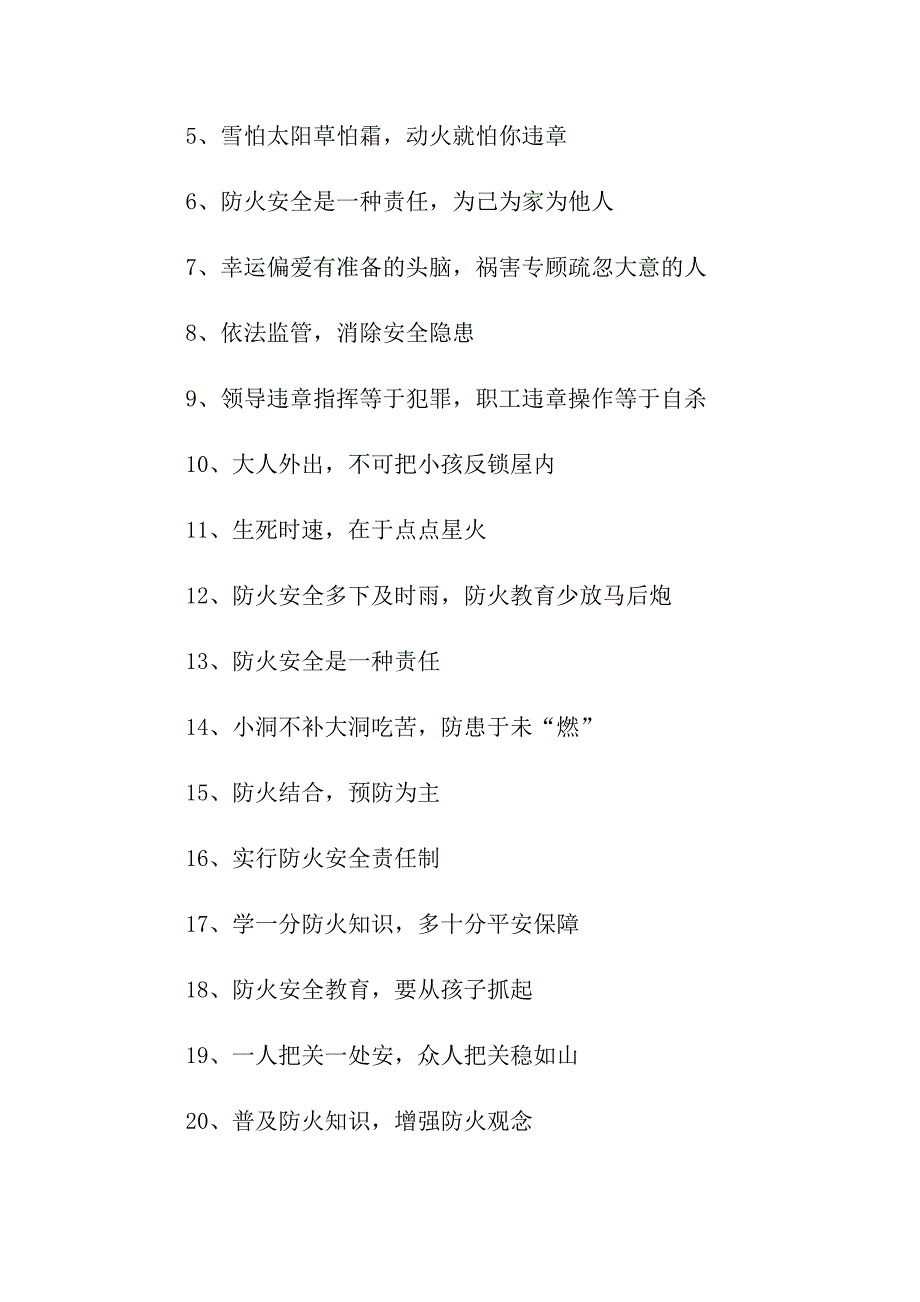 5、雪怕太阳草怕霜，动火就怕你违章

6、防火安全是一种责任，为己为家为他人

7、幸运偏爱有准备的头脑，祸害专顾疏忽大意的人

8、依法监管，消除安全隐患

9、领导违章指挥等于犯罪，职工违章操作等于自杀

10、大人外出，不可把小孩反锁屋内

11、生死时速，在于点点星火

12、防火安全多下及时雨，防火教育少放马后炮

13、防火安全是一种责任

14、小洞不补大洞吃苦，防患于未“燃”

15、防火结合，预防为主

16、实行防火安全责任制

17、学一分防火知识，多十分平安保障

18、防火安全教育，要从孩子抓起

19、一人把关一处安，众人把关稳如山

20、普及防火知识，增强防火观念